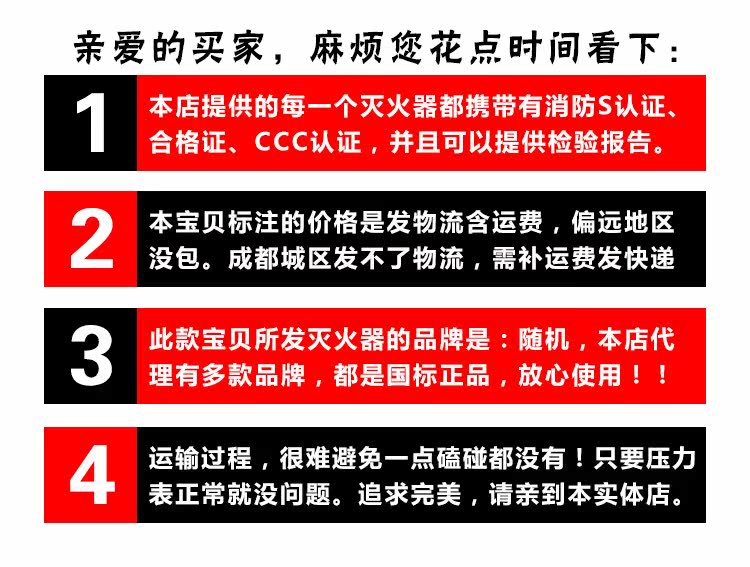 亲爱的买家，麻烦您花点时间看下：

1

本店提供的每一个灭火器都携带有消防S认证、合格证、CCC认证，并且可以提供检验报告。

2

本宝贝标注的价格是发物流含运费，偏远地区没包。成都城区发不了物流，需补运费发快递

3

此款宝贝所发灭火器的品牌是：随机，本店代理有多款品牌，都是国标正品，放心使用！！

4

运输过程，很难避免一点磕碰都没有！只要压力表正常就没问题。追求完美，请亲到本实体店。